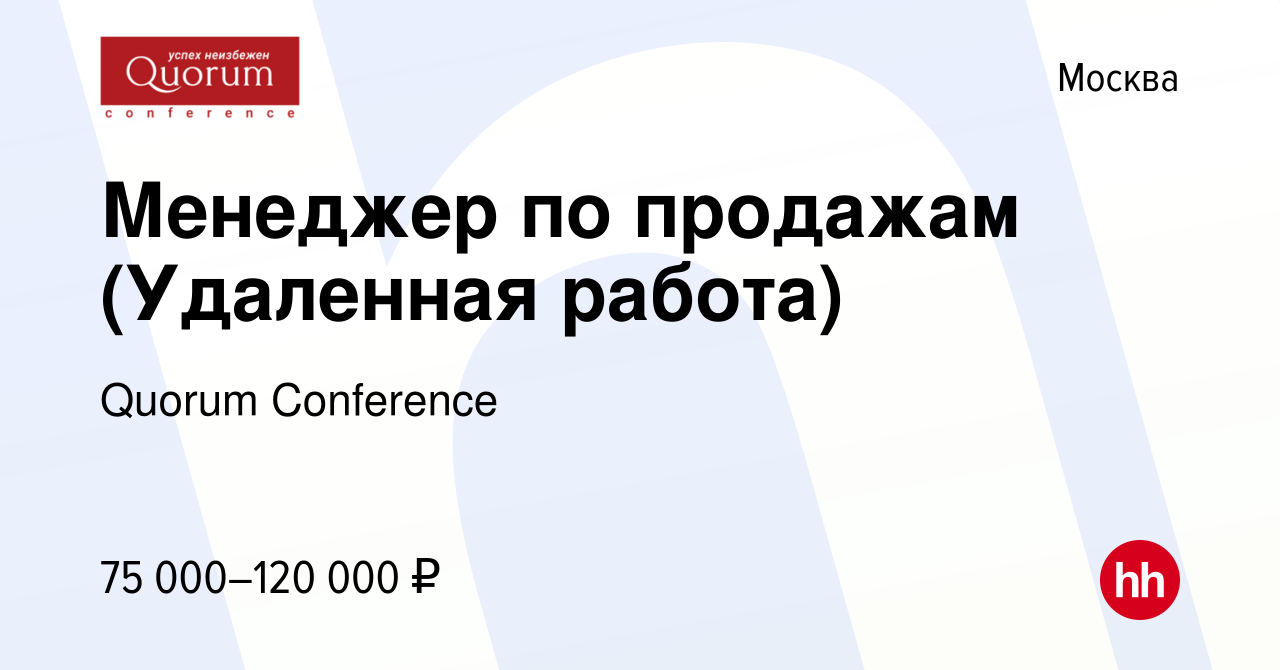 успех неизбежен
Quorum
conference

Москва

Менеджер по продажам (Удаленная работа)

Quorum Conference

75 000–120 000 ₽

hh